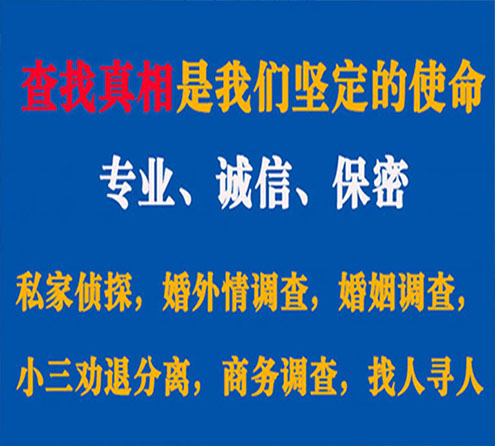 查找真相是我们坚定的使命

专业、诚信、保密

私家侦探，婚外情调查，婚姻调查，

小三劝退分离，商务调查，找人寻人